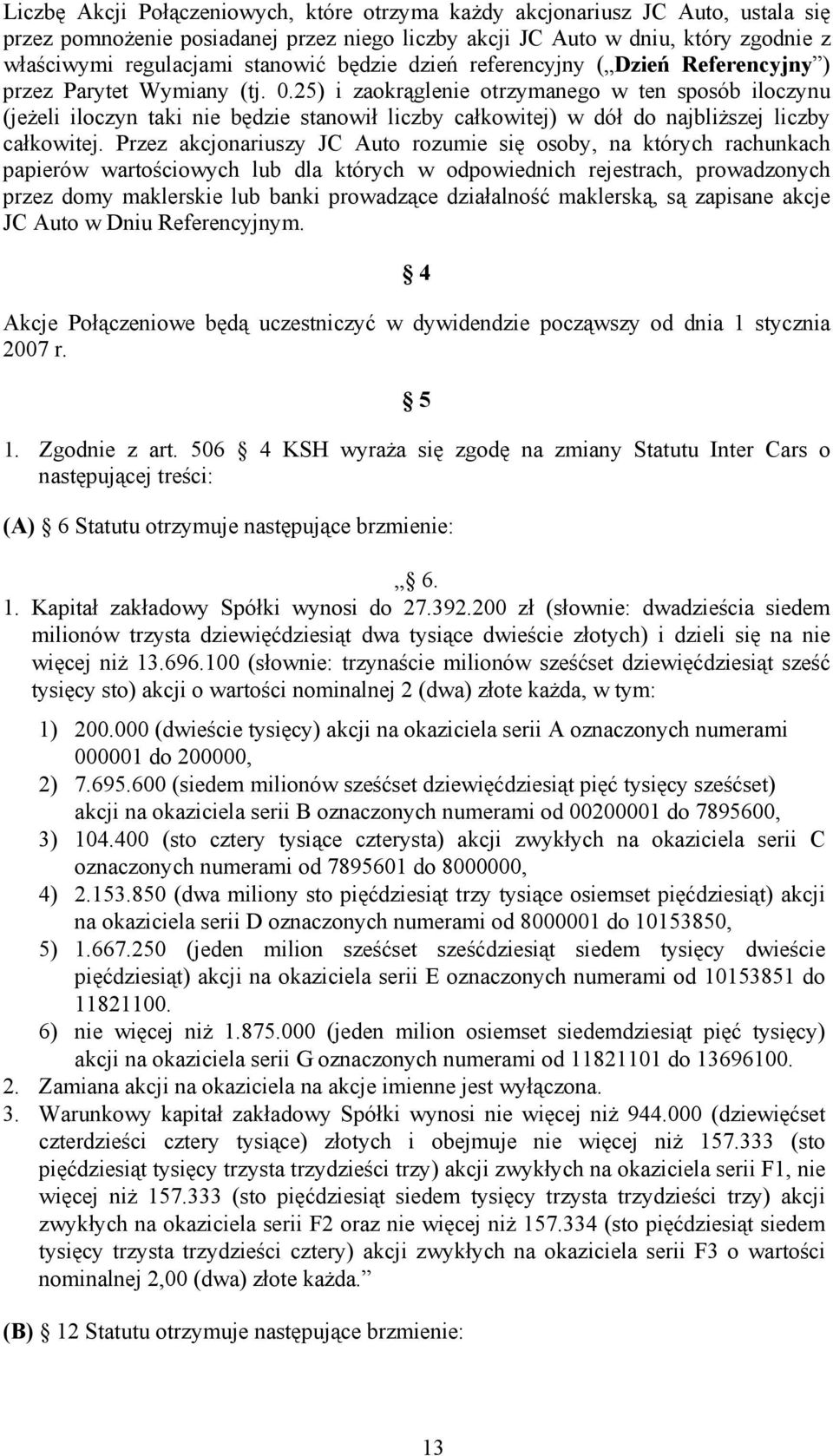 Liczbę Akcji Połączeniowych, które otrzyma każdy akcjonariusz JC Auto, ustala się przez pomnożenie posiadanej przez niego liczby akcji JC Auto w dniu, który zgodnie z właściwymi regulacjami stanowić będzie dzień referencyjny („Dzień Referencyjny”) przez Parytet Wymiany (tj. 0.25) i zaokrąglenie otrzymanego w ten sposób iloczynu (jeżeli iloczyn taki nie będzie stanowił liczby całkowitej) w dół do najbliższej liczby całkowitej. Przez akcjonariuszy JC Auto rozumie się osoby, na których rachunkach papierów wartościowych lub dla których w odpowiednich rejestrach, prowadzonych przez domy maklerskie lub banki prowadzące działalność maklerską, są zapisane akcje JC Auto w Dniu Referencyjnym.

 4

Akcje Połączeniowe będą uczestniczyć w dywidendzie począwszy od dnia 1 stycznia 2007 r.

 5

1. Zgodnie z art. 506  4 KSH wyraża się zgodę na zmiany Statutu Inter Cars o następującej treści:

(A)  6 Statutu otrzymuje następujące brzmienie:

„ 6.
1. Kapitał zakładowy Spółki wynosi do 27.392.200 zł (słownie: dwadzieścia siedem milionów trzysta dziewięćdziesiąt dwa tysiące dwieście złotych) i dzieli się na nie więcej niż 13.696.100 (słownie: trzynaście milionów sześćset dziewięćdziesiąt sześć tysięcy sto) akcji o wartości nominalnej 2 (dwa) złote każda, w tym:

1) 200.000 (dwieście tysięcy) akcji na okaziciela serii A oznaczonych numerami 000001 do 200000,
2) 7.695.600 (siedem milionów sześćset dziewięćdziesiąt pięć tysięcy sześćset) akcji na okaziciela serii B oznaczonych numerami od 00200001 do 7895600,
3) 104.400 (sto cztery tysiące czterysta) akcji zwykłych na okaziciela serii C oznaczonych numerami od 7895601 do 8000000,
4) 2.153.850 (dwa miliony sto pięćdziesiąt trzy tysiące osiemset pięćdziesiąt) akcji na okaziciela serii D oznaczonych numerami od 8000001 do 10153850,
5) 1.667.250 (jeden milion sześćset sześćdziesiąt siedem tysięcy dwieście pięćdziesiąt) akcji na okaziciela serii E oznaczonych numerami od 10153851 do 11821100.
6) nie więcej niż 1.875.000 (jeden milion osiemset siedemdziesiąt pięć tysięcy) akcji na okaziciela serii G oznaczonych numerami od 11821101 do 13696100.
2. Zamiana akcji na okaziciela na akcje imienne jest wyłączona.
3. Warunkowy kapitał zakładowy Spółki wynosi nie więcej niż 944.000 (dziewięćset czterdzieści cztery tysiące) złotych i obejmuje nie więcej niż 157.333 (sto pięćdziesiąt tysięcy trzysta trzydzieści trzy) akcji zwykłych na okaziciela serii F1, nie więcej niż 157.333 (sto pięćdziesiąt siedem tysięcy trzysta trzydzieści trzy) akcji zwykłych na okaziciela serii F2 oraz nie więcej niż 157.334 (sto pięćdziesiąt siedem tysięcy trzysta trzydzieści cztery) akcji zwykłych na okaziciela serii F3 o wartości nominalnej 2,00 (dwa) złote każda.”

(B)  12 Statutu otrzymuje następujące brzmienie:

13